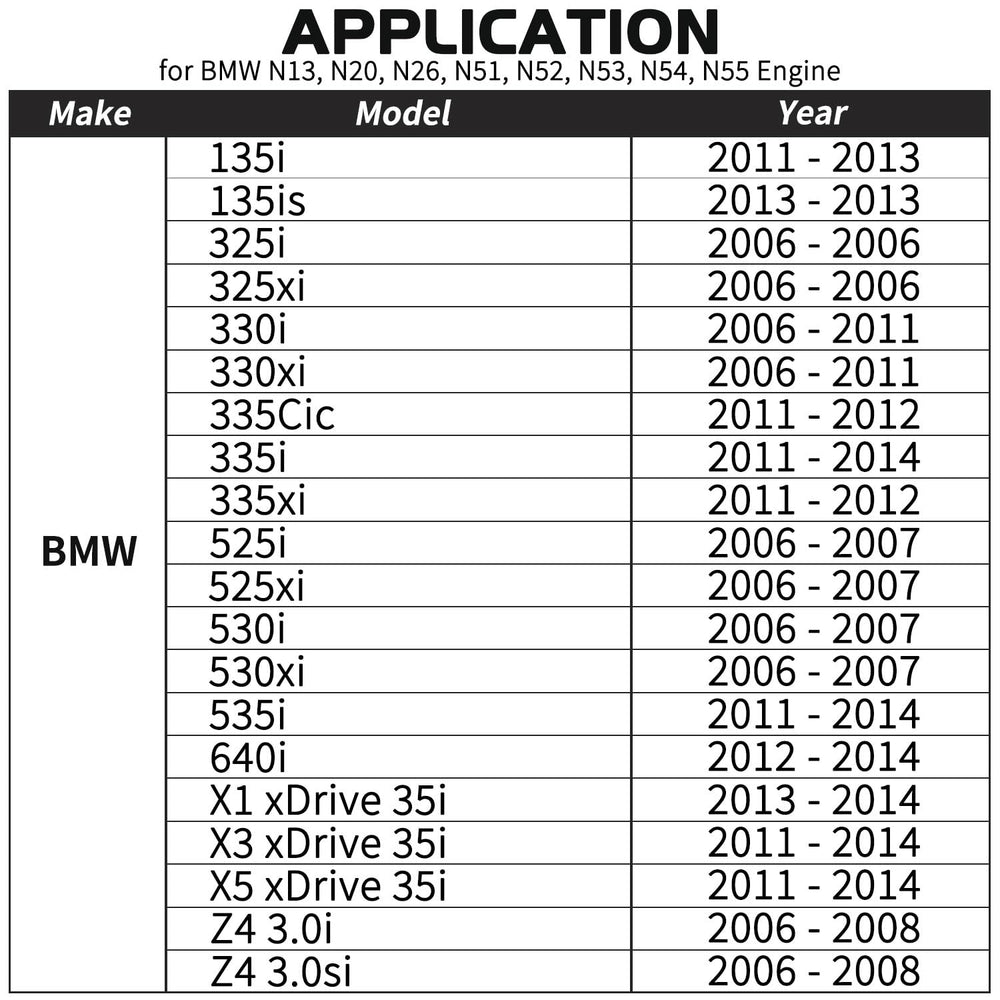 APPLICATION
for BMW N13, N20, N26, N51, N52, N53, N54, N55 Engine

| Make | Model | Year |
|---|---|---|
| BMW | 135i | 2011 - 2013 |
| | 135is | 2013 - 2013 |
| | 325i | 2006 - 2006 |
| | 325xi | 2006 - 2006 |
| | 330i | 2006 - 2011 |
| | 330xi | 2006 - 2011 |
| | 335Cic | 2011 - 2012 |
| | 335i | 2011 - 2014 |
| | 335xi | 2011 - 2012 |
| | 525i | 2006 - 2007 |
| | 525xi | 2006 - 2007 |
| | 530i | 2006 - 2007 |
| | 530xi | 2006 - 2007 |
| | 535i | 2011 - 2014 |
| | 640i | 2012 - 2014 |
| | X1 xDrive 35i | 2013 - 2014 |
| | X3 xDrive 35i | 2011 - 2014 |
| | X5 xDrive 35i | 2011 - 2014 |
| | Z4 3.0i | 2006 - 2008 |
| | Z4 3.0si | 2006 - 2008 |